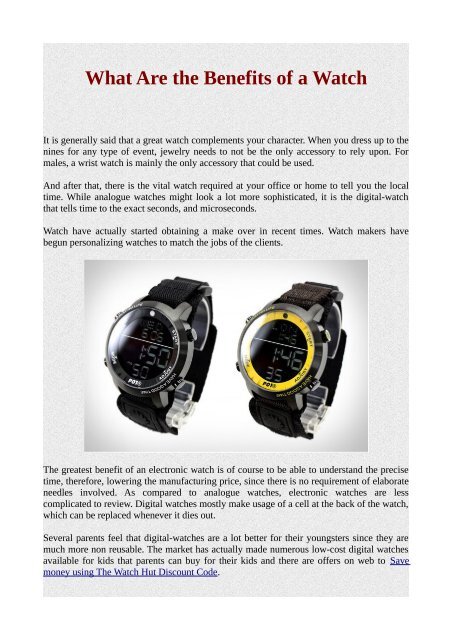 What Are the Benefits of a Watch

It is generally said that a great watch complements your character. When you dress up to the nines for any type of event, jewelry needs to not be the only accessory to rely upon. For males, a wrist watch is mainly the only accessory that could be used.

And after that, there is the vital watch required at your office or home to tell you the local time. While analogue watches might look a lot more sophisticated, it is the digital-watch that tells time to the exact seconds, and microseconds.

Watch have actually started obtaining a make over in recent times. Watch makers have begun personalizing watches to match the jobs of the clients.

The greatest benefit of an electronic watch is of course to be able to understand the precise time, therefore, lowering the manufacturing price, since there is no requirement of elaborate needles involved. As compared to analogue watches, electronic watches are less complicated to review. Digital watches mostly make usage of a cell at the back of the watch, which can be replaced whenever it dies out.

Several parents feel that digital-watches are a lot better for their youngsters since they are much more non reusable. The market has actually made numerous low-cost digital watches available for kids that parents can buy for their kids and there are offers on web to Save money using The Watch Hut Discount Code.